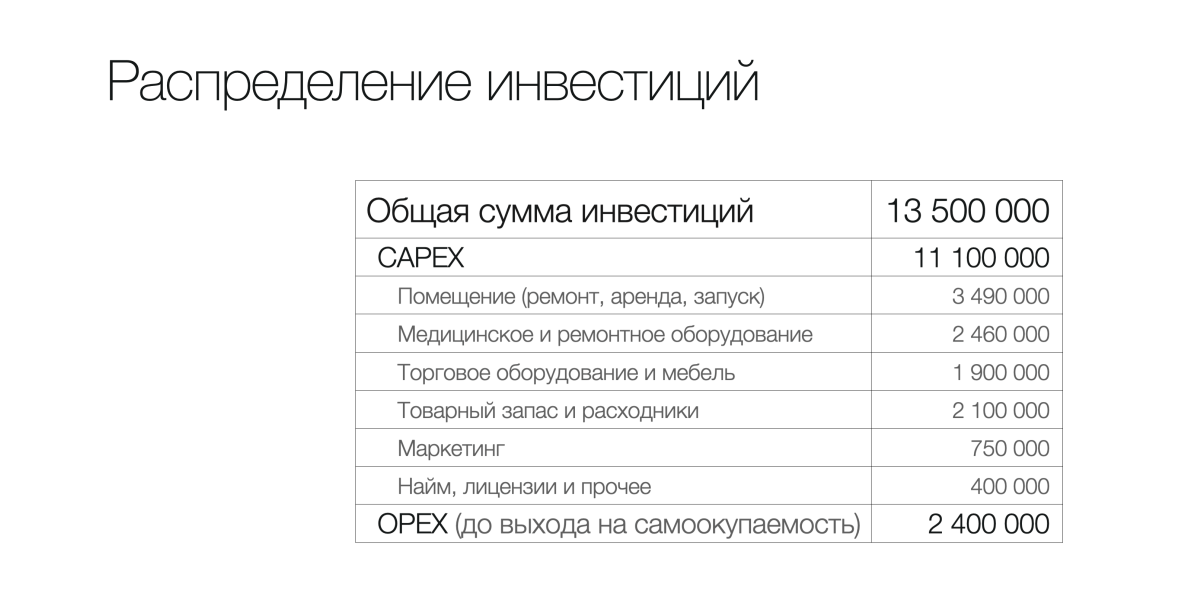 Распределение инвестиций

| Общая сумма инвестиций | 13 500 000 |
|---|---|
| CAPEX | 11 100 000 |
| Помещение (ремонт, аренда, запуск) | 3 490 000 |
| Медицинское и ремонтное оборудование | 2 460 000 |
| Торговое оборудование и мебель | 1 900 000 |
| Товарный запас и расходники | 2 100 000 |
| Маркетинг | 750 000 |
| Найм, лицензии и прочее | 400 000 |
| OPEX (до выхода на самоокупаемость) | 2 400 000 |